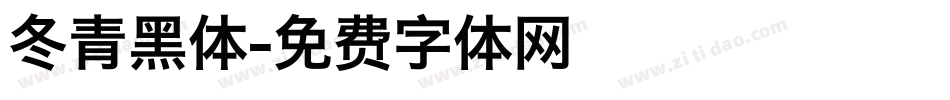 冬青黑体-免费字体网

www.zitidao.com